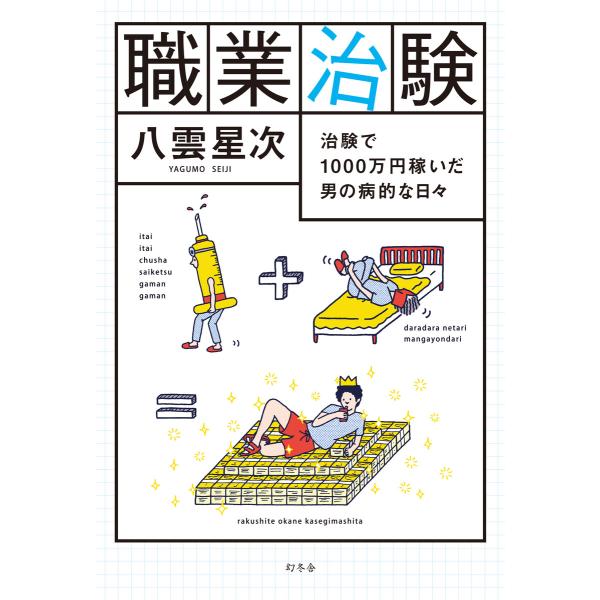 職業治験

八雲星次
YAGUMO SEIJI

治験で
1000万円稼いだ
男の病的な日々

itai
itai
chusha
saiketsu
gaman
gaman

daradara netari
mangayondari

rakushite okane kasegimashita

幻冬舎